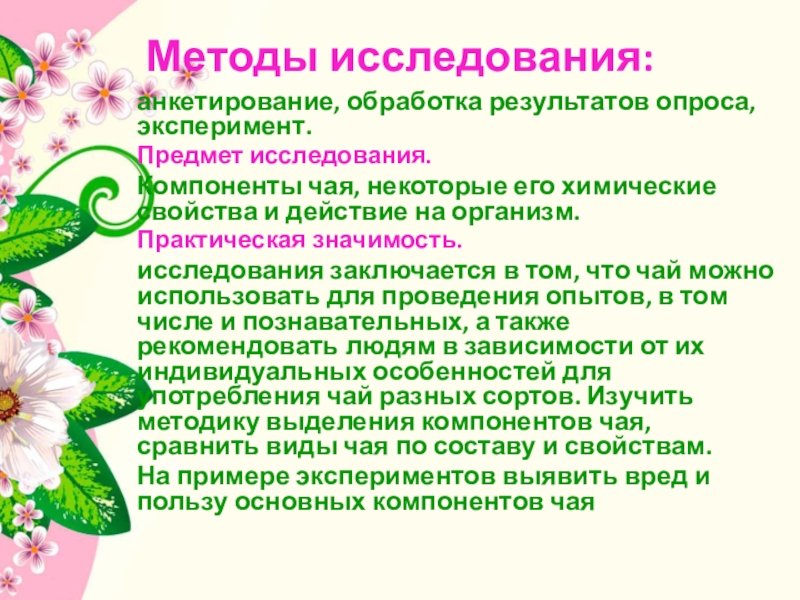 Методы исследования:

анкетирование, обработка результатов опроса, эксперимент.

Предмет исследования.

Компоненты чая, некоторые его химические свойства и действие на организм.

Практическая значимость.

исследования заключается в том, что чай можно использовать для проведения опытов, в том числе и познавательных, а также рекомендовать людям в зависимости от их индивидуальных особенностей для употребления чай разных сортов. Изучить методику выделения компонентов чая, сравнить виды чая по составу и свойствам.

На примере экспериментов выявить вред и пользу основных компонентов чая